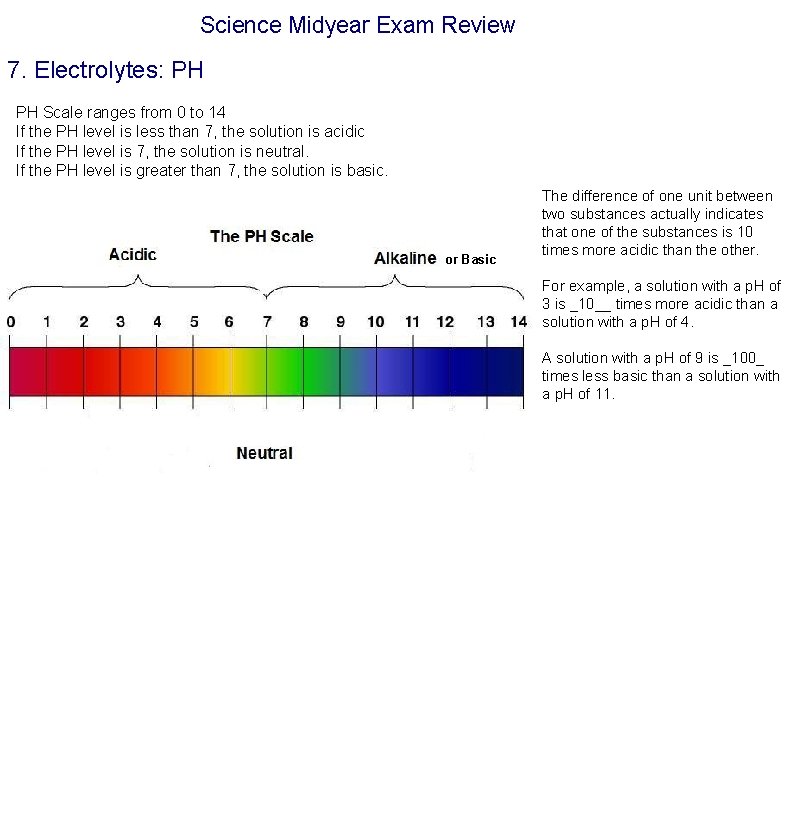 Science Midyear Exam Review

7. Electrolytes: PH

PH Scale ranges from 0 to 14
If the PH level is less than 7, the solution is acidic
If the PH level is 7, the solution is neutral.
If the PH level is greater than 7, the solution is basic.

The PH Scale

Acidic

Alkaline or Basic

0 1 2 3 4 5 6 7 8 9 10 11 12 13 14

Neutral

The difference of one unit between two substances actually indicates that one of the substances is 10 times more acidic than the other.

For example, a solution with a pH of 3 is _10__ times more acidic than a solution with a pH of 4.

A solution with a pH of 9 is _100_ times less basic than a solution with a pH of 11.